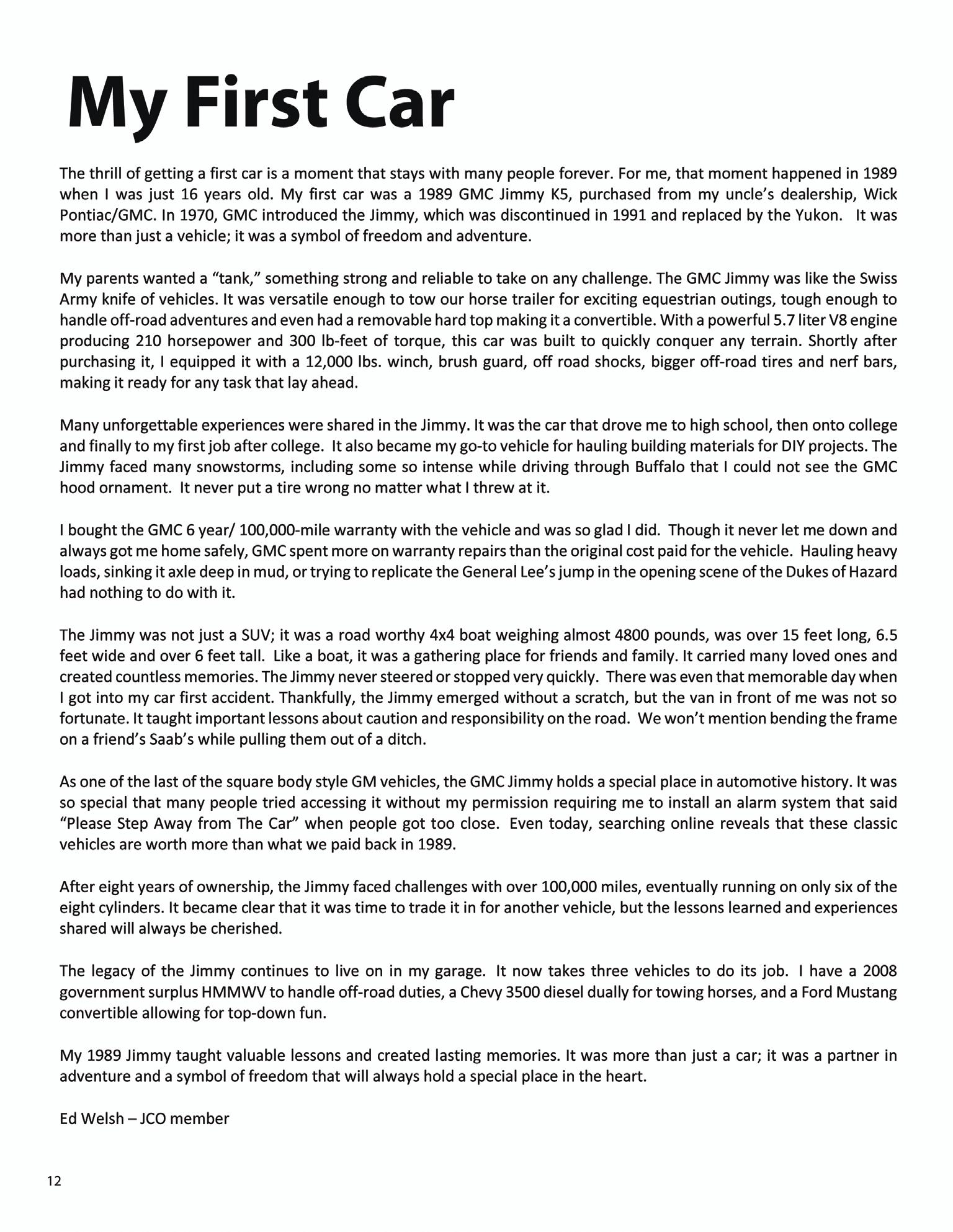 My First Car

The thrill of getting a first car is a moment that stays with many people forever. For me, that moment happened in 1989 when I was just 16 years old. My first car was a 1989 GMC Jimmy K5, purchased from my uncle's dealership, Wick Pontiac/GMC. In 1970, GMC introduced the Jimmy, which was discontinued in 1991 and replaced by the Yukon. It was more than just a vehicle; it was a symbol of freedom and adventure.

My parents wanted a "tank," something strong and reliable to take on any challenge. The GMC Jimmy was like the Swiss Army knife of vehicles. It was versatile enough to tow our horse trailer for exciting equestrian outings, tough enough to handle off-road adventures and even had a removable hard top making it a convertible. With a powerful 5.7 liter V8 engine producing 210 horsepower and 300 lb-feet of torque, this car was built to quickly conquer any terrain. Shortly after purchasing it, I equipped it with a 12,000 lbs. winch, brush guard, off road shocks, bigger off-road tires and nerf bars, making it ready for any task that lay ahead.

Many unforgettable experiences were shared in the Jimmy. It was the car that drove me to high school, then onto college and finally to my first job after college. It also became my go-to vehicle for hauling building materials for DIY projects. The Jimmy faced many snowstorms, including some so intense while driving through Buffalo that I could not see the GMC hood ornament. It never put a tire wrong no matter what I threw at it.

I bought the GMC 6 year/ 100,000-mile warranty with the vehicle and was so glad I did. Though it never let me down and always got me home safely, GMC spent more on warranty repairs than the original cost paid for the vehicle. Hauling heavy loads, sinking it axle deep in mud, or trying to replicate the General Lee's jump in the opening scene of the Dukes of Hazard had nothing to do with it.

The Jimmy was not just a SUV; it was a road worthy 4x4 boat weighing almost 4800 pounds, was over 15 feet long, 6.5 feet wide and over 6 feet tall. Like a boat, it was a gathering place for friends and family. It carried many loved ones and created countless memories. The Jimmy never steered or stopped very quickly. There was even that memorable day when I got into my car first accident. Thankfully, the Jimmy emerged without a scratch, but the van in front of me was not so fortunate. It taught important lessons about caution and responsibility on the road. We won't mention bending the frame on a friend's Saab's while pulling them out of a ditch.

As one of the last of the square body style GM vehicles, the GMC Jimmy holds a special place in automotive history. It was so special that many people tried accessing it without my permission requiring me to install an alarm system that said "Please Step Away from The Car" when people got too close. Even today, searching online reveals that these classic vehicles are worth more than what we paid back in 1989.

After eight years of ownership, the Jimmy faced challenges with over 100,000 miles, eventually running on only six of the eight cylinders. It became clear that it was time to trade it in for another vehicle, but the lessons learned and experiences shared will always be cherished.

The legacy of the Jimmy continues to live on in my garage. It now takes three vehicles to do its job. I have a 2008 government surplus HMMWV to handle off-road duties, a Chevy 3500 diesel dually for towing horses, and a Ford Mustang convertible allowing for top-down fun.

My 1989 Jimmy taught valuable lessons and created lasting memories. It was more than just a car; it was a partner in adventure and a symbol of freedom that will always hold a special place in the heart.

Ed Welsh – JCO member

12